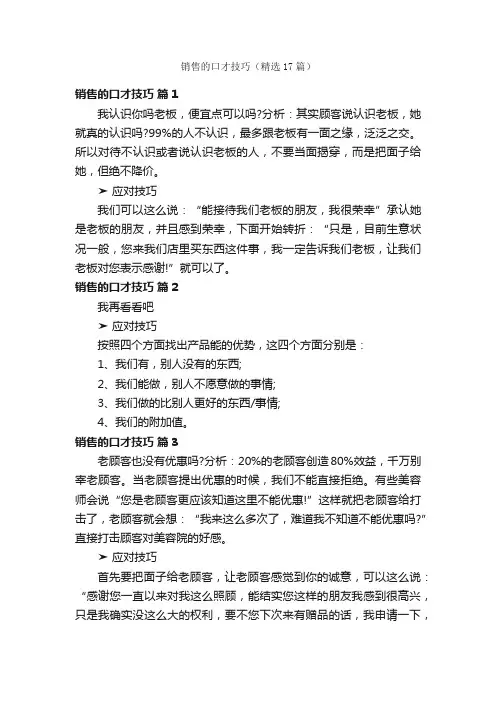 销售的口才技巧（精选17篇）

销售的口才技巧 篇1

我认识你吗老板，便宜点可以吗?分析：其实顾客说认识老板，她就真的认识吗?99%的人不认识，最多跟老板有一面之缘，泛泛之交。所以对待不认识或者说认识老板的人，不要当面揭穿，而是把面子给她，但绝不降价。

➤ 应对技巧

我们可以这么说：“能接待我们老板的朋友，我很荣幸”承认她是老板的朋友，并且感到荣幸，下面开始转折：“只是，目前生意状况一般，您来我们店里买东西这件事，我一定告诉我们老板，让我们老板对您表示感谢!”就可以了。

销售的口才技巧 篇2

我再看看吧

➤ 应对技巧

按照四个方面找出产品能的优势，这四个方面分别是：

1、我们有，别人没有的东西;

2、我们能做，别人不愿意做的事情;

3、我们做的比别人更好的东西/事情;

4、我们的附加值。

销售的口才技巧 篇3

老顾客也没有优惠吗?分析：20%的老顾客创造80%效益，千万别宰老顾客。当老顾客提出优惠的时候，我们不能直接拒绝。有些美容师会说“您是老顾客更应该知道这里不能优惠!”这样就把老顾客给打击了，老顾客就会想：“我来这么多次了，难道我不知道不能优惠吗?”直接打击顾客对美容院的好感。

➤ 应对技巧

首先要把面子给老顾客，让老顾客感觉到你的诚意，可以这么说：“感谢您一直以来对我这么照顾，能结实您这样的朋友我感到很高兴，只是我确实没这么大的权利，要不您下次来有赠品的话，我申请一下，